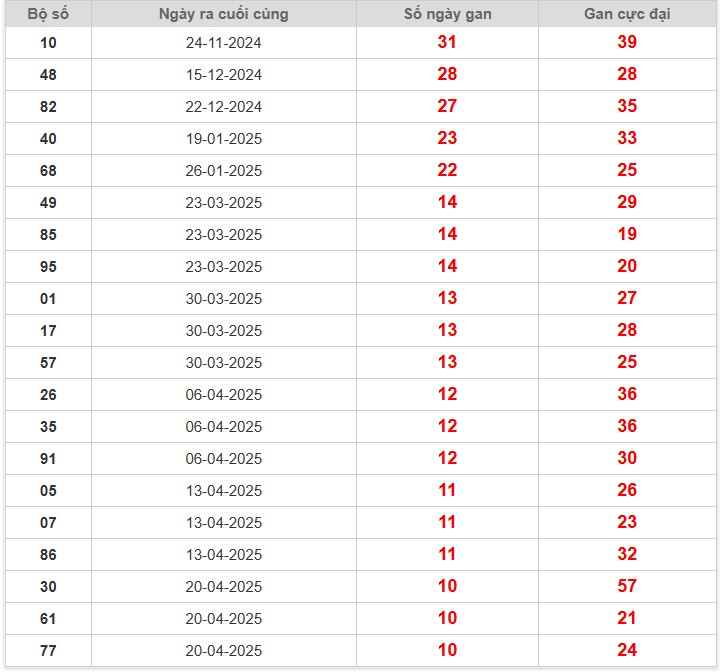 | Bộ số | Ngày ra cuối cùng | Số ngày gan | Gan cực đại |
|---|---|---|---|
| 10 | 24-11-2024 | 31 | 39 |
| 48 | 15-12-2024 | 28 | 28 |
| 82 | 22-12-2024 | 27 | 35 |
| 40 | 19-01-2025 | 23 | 33 |
| 68 | 26-01-2025 | 22 | 25 |
| 49 | 23-03-2025 | 14 | 29 |
| 85 | 23-03-2025 | 14 | 19 |
| 95 | 23-03-2025 | 14 | 20 |
| 01 | 30-03-2025 | 13 | 27 |
| 17 | 30-03-2025 | 13 | 28 |
| 57 | 30-03-2025 | 13 | 25 |
| 26 | 06-04-2025 | 12 | 36 |
| 35 | 06-04-2025 | 12 | 36 |
| 91 | 06-04-2025 | 12 | 30 |
| 05 | 13-04-2025 | 11 | 26 |
| 07 | 13-04-2025 | 11 | 23 |
| 86 | 13-04-2025 | 11 | 32 |
| 30 | 20-04-2025 | 10 | 57 |
| 61 | 20-04-2025 | 10 | 21 |
| 77 | 20-04-2025 | 10 | 24 |